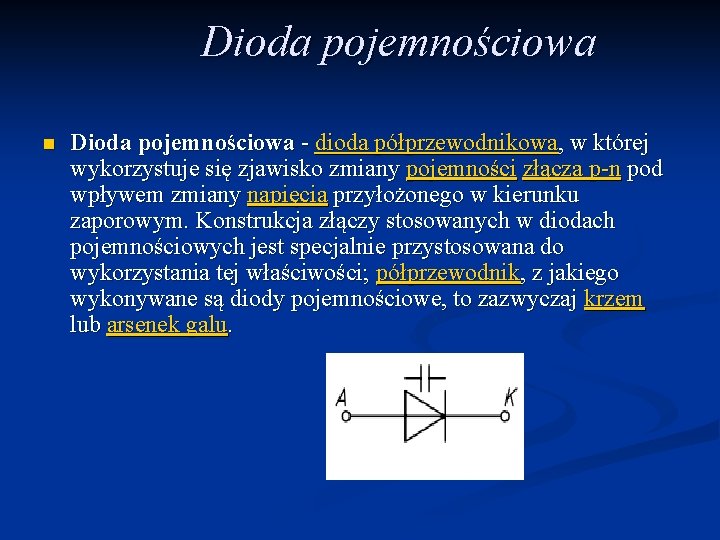 Dioda pojemnościowa

Dioda pojemnościowa - dioda półprzewodnikowa, w której wykorzystuje się zjawisko zmiany pojemności złącza p-n pod wpływem zmiany napięcia przyłożonego w kierunku zaporowym. Konstrukcja złączy stosowanych w diodach pojemnościowych jest specjalnie przystosowana do wykorzystania tej właściwości; półprzewodnik, z jakiego wykonywane są diody pojemnościowe, to zazwyczaj krzem lub arsenek galu.

A
K